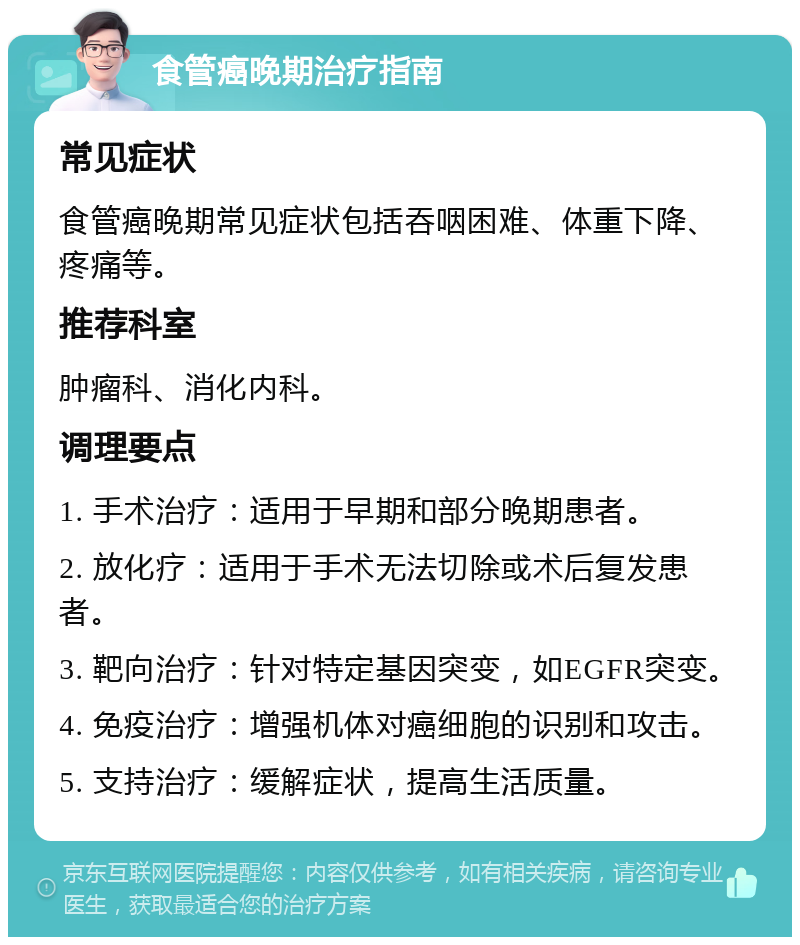 食管癌晚期治疗指南

常见症状

食管癌晚期常见症状包括吞咽困难、体重下降、疼痛等。

推荐科室

肿瘤科、消化内科。

调理要点

1. 手术治疗：适用于早期和部分晚期患者。

2. 放化疗：适用于手术无法切除或术后复发患者。

3. 靶向治疗：针对特定基因突变，如EGFR突变。

4. 免疫治疗：增强机体对癌细胞的识别和攻击。

5. 支持治疗：缓解症状，提高生活质量。

京东互联网医院提醒您：内容仅供参考，如有相关疾病，请咨询专业医生，获取最适合您的治疗方案